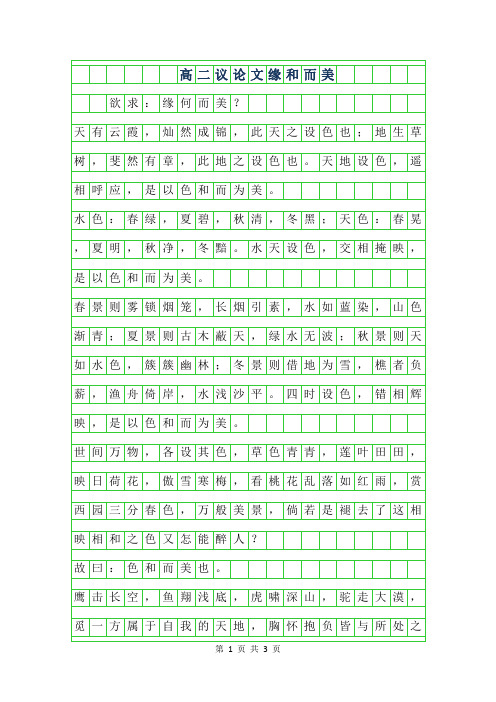 高二议论文缘和而美

欲求：缘何而美？

天有云霞，灿然成锦，此天之设色也；地生草树，斐然有章，此地之设色也。天地设色，遥相呼应，是以色和而为美。

水色：春绿，夏碧，秋清，冬黑；天色：春晃，夏明，秋净，冬黯。水天设色，交相掩映，是以色和而为美。

春景则雾锁烟笼，长烟引素，水如蓝染，山色渐青；夏景则古木蔽天，绿水无波；秋景则天如水色，簇簇幽林；冬景则借地为雪，樵者负薪，渔舟倚岸，水浅沙平。四时设色，错相辉映，是以色和而为美。

世间万物，各设其色，草色青青，莲叶田田，映日荷花，傲雪寒梅，看桃花乱落如红雨，赏西园三分春色，万般美景，倘若是褪去了这相映相和之色又怎能醉人？

故曰：色和而美也。

鹰击长空，鱼翔浅底，虎啸深山，驼走大漠，觅一方属于自我的天地，胸怀抱负皆与所处之

第 1 页 共 3 页